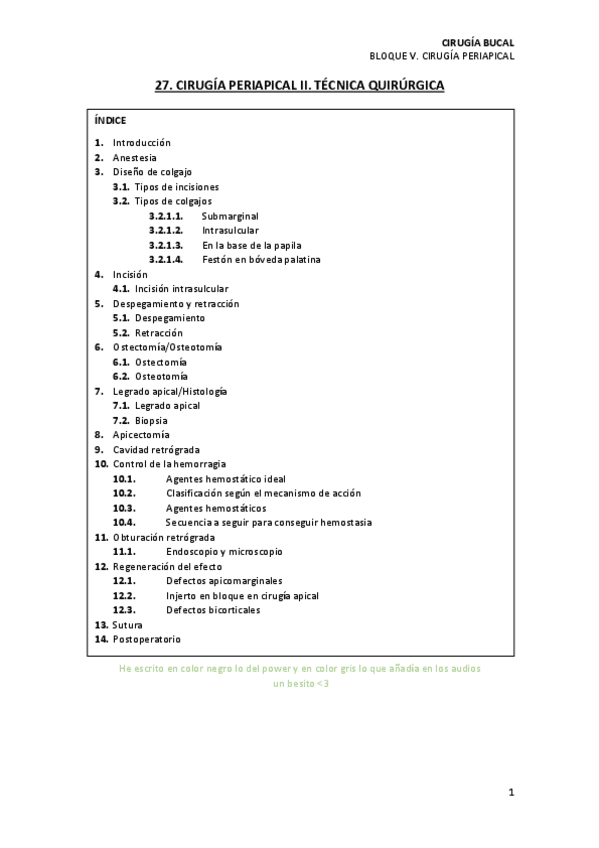 CIRUGÍA BUCAL
BLOQUE V. CIRUGÍA PERIAPICAL

27. CIRUGÍA PERIAPICAL II. TÉCNICA QUIRÚRGICA

ÍNDICE

1. Introducción
2. Anestesia
3. Diseño de colgajo
3.1. Tipos de incisiones
3.2. Tipos de colgajos
3.2.1.1. Submarginal
3.2.1.2. Intrasulcular
3.2.1.3. En la base de la papila
3.2.1.4. Festón en bóveda palatina
4. Incisión
4.1. Incisión intrasulcular
5. Despegamiento y retracción
5.1. Despegamiento
5.2. Retracción
6. Ostectomía/Osteotomía
6.1. Ostectomía
6.2. Osteotomía
7. Legrado apical/Histología
7.1. Legrado apical
7.2. Biopsia
8. Apicectomía
9. Cavidad retrógrada
10. Control de la hemorragia
10.1. Agentes hemostático ideal
10.2. Clasificación según el mecanismo de acción
10.3. Agentes hemostáticos
10.4. Secuencia a seguir para conseguir hemostasia
11. Obturación retrógrada
11.1. Endoscopio y microscopio
12. Regeneración del efecto
12.1. Defectos apicomarginales
12.2. Injerto en bloque en cirugía apical
12.3. Defectos bicorticales
13. Sutura
14. Postoperatorio

He escrito en color negro lo del power y en color gris lo que añadía en los audios
un besito <3

1